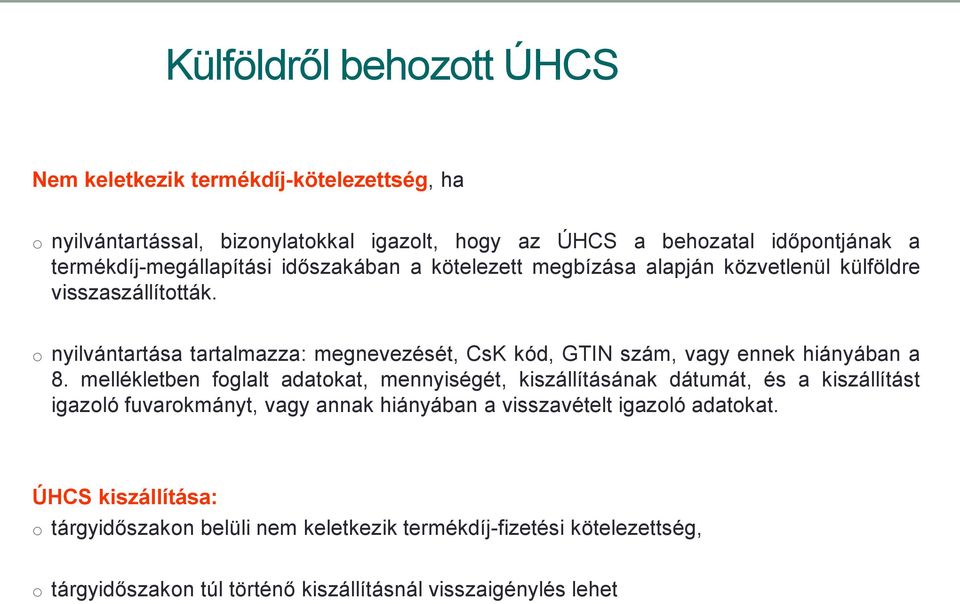 Külföldről behozott ÚHCS

Nem keletkezik termékdíj-kötelezettség, ha

o nyilvántartással, bizonylatokkal igazolt, hogy az ÚHCS a behozatal időpontjának a termékdíj-megállapítási időszakában a kötelezett megbízása alapján közvetlenül külföldre visszaszállították.

o nyilvántartása tartalmazza: megnevezését, CsK kód, GTIN szám, vagy ennek hiányában a 8. mellékletben foglalt adatokat, mennyiségét, kiszállításának dátumát, és a kiszállítást igazoló fuvarokmányt, vagy annak hiányában a visszavételt igazoló adatokat.

ÚHCS kiszállítása:

o tárgyidőszakon belüli nem keletkezik termékdíj-fizetési kötelezettség,

o tárgyidőszakon túl történő kiszállításnál visszaigénylés lehet